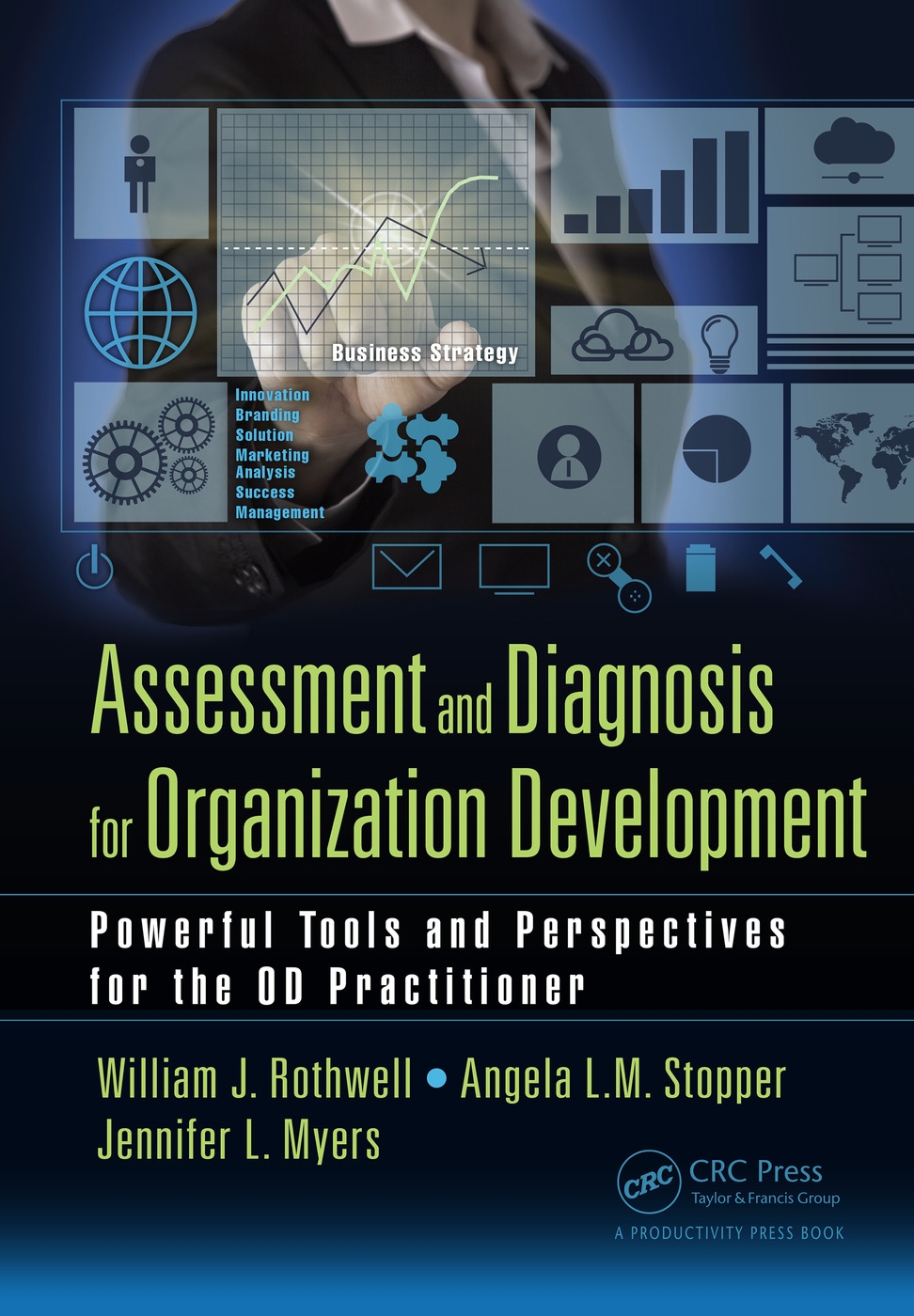 Business Strategy

Innovation
Branding
Solution
Marketing
Analysis
Success
Management

Assessment and Diagnosis for Organization Development

Powerful Tools and Perspectives for the OD Practitioner

William J. Rothwell • Angela L.M. Stopper
Jennifer L. Myers

CRC
CRC Press
Taylor & Francis Group
A PRODUCTIVITY PRESS BOOK